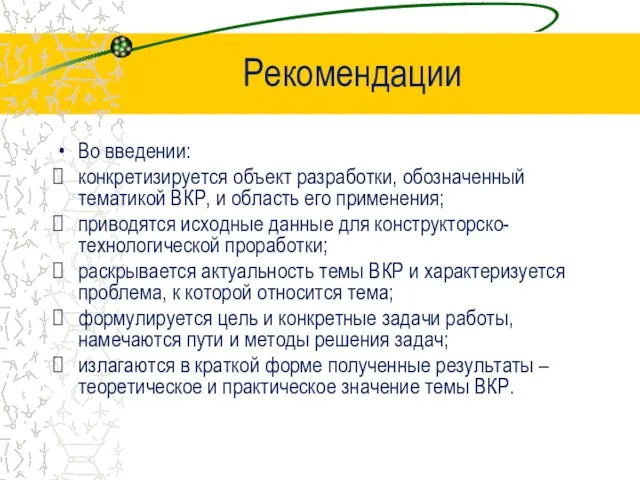 Рекомендации

• Во введении:
 конкретизируется объект разработки, обозначенный тематикой ВКР, и область его применения;
 приводятся исходные данные для конструкторско-технологической проработки;
 раскрывается актуальность темы ВКР и характеризуется проблема, к которой относится тема;
 формулируется цель и конкретные задачи работы, намечаются пути и методы решения задач;
 излагаются в краткой форме полученные результаты – теоретическое и практическое значение темы ВКР.